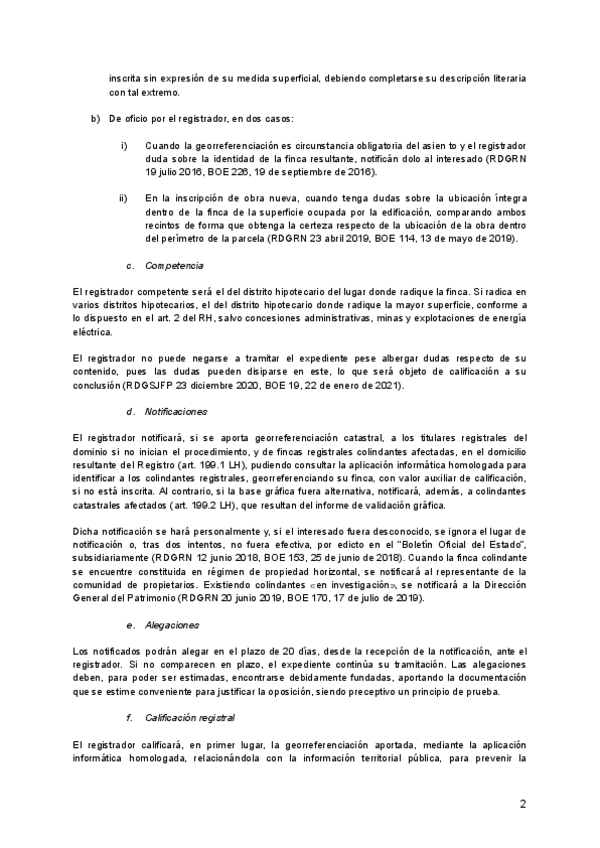 inscrita sin expresión de su medida superficial, debiendo completarse su descripción literaria con tal extremo.

b) De oficio por el registrador, en dos casos:

i) Cuando la georreferenciación es circunstancia obligatoria del asien to y el registrador duda sobre la identidad de la finca resultante, notificán dolo al interesado (RDGRN 19 julio 2016, BOE 226, 19 de septiembre de 2016).

ii) En la inscripción de obra nueva, cuando tenga dudas sobre la ubicación íntegra dentro de la finca de la superficie ocupada por la edificación, comparando ambos recintos de forma que obtenga la certeza respecto de la ubicación de la obra dentro del perímetro de la parcela (RDGRN 23 abril 2019, BOE 114, 13 de mayo de 2019).

c. Competencia

El registrador competente será el del distrito hipotecario del lugar donde radique la finca. Si radica en varios distritos hipotecarios, el del distrito hipotecario donde radique la mayor superficie, conforme a lo dispuesto en el art. 2 del RH, salvo concesiones administrativas, minas y explotaciones de energía eléctrica.

El registrador no puede negarse a tramitar el expediente pese albergar dudas respecto de su contenido, pues las dudas pueden disiparse en este, lo que será objeto de calificación a su conclusión (RDGSJFP 23 diciembre 2020, BOE 19, 22 de enero de 2021).

d. Notificaciones

El registrador notificará, si se aporta georreferenciación catastral, a los titulares registrales del dominio si no inician el procedimiento, y de fincas registrales colindantes afectadas, en el domicilio resultante del Registro (art. 199.1 LH), pudiendo consultar la aplicación informática homologada para identificar a los colindantes registrales, georreferenciando su finca, con valor auxiliar de calificación, si no está inscrita. Al contrario, si la base gráfica fuera alternativa, notificará, además, a colindantes catastrales afectados (art. 199.2 LH), que resultan del informe de validación gráfica.

Dicha notificación se hará personalmente y, si el interesado fuera desconocido, se ignora el lugar de notificación o, tras dos intentos, no fuera efectiva, por edicto en el "Boletín Oficial del Estado", subsidiariamente (RDGRN 12 junio 2018, BOE 153, 25 de junio de 2018). Cuando la finca colindante se encuentre constituida en régimen de propiedad horizontal, se notificará al representante de la comunidad de propietarios. Existiendo colindantes «en investigación», se notificará a la Dirección General del Patrimonio (RDGRN 20 junio 2019, BOE 170, 17 de julio de 2019).

e. Alegaciones

Los notificados podrán alegar en el plazo de 20 días, desde la recepción de la notificación, ante el registrador. Si no comparecen en plazo, el expediente continúa su tramitación. Las alegaciones deben, para poder ser estimadas, encontrarse debidamente fundadas, aportando la documentación que se estime conveniente para justificar la oposición, siendo preceptivo un principio de prueba.

f. Calificación registral

El registrador calificará, en primer lugar, la georreferenciación aportada, mediante la aplicación informática homologada, relacionándola con la información territorial pública, para prevenir la

2